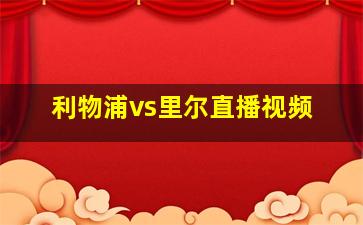 利物浦vs里尔直播视频